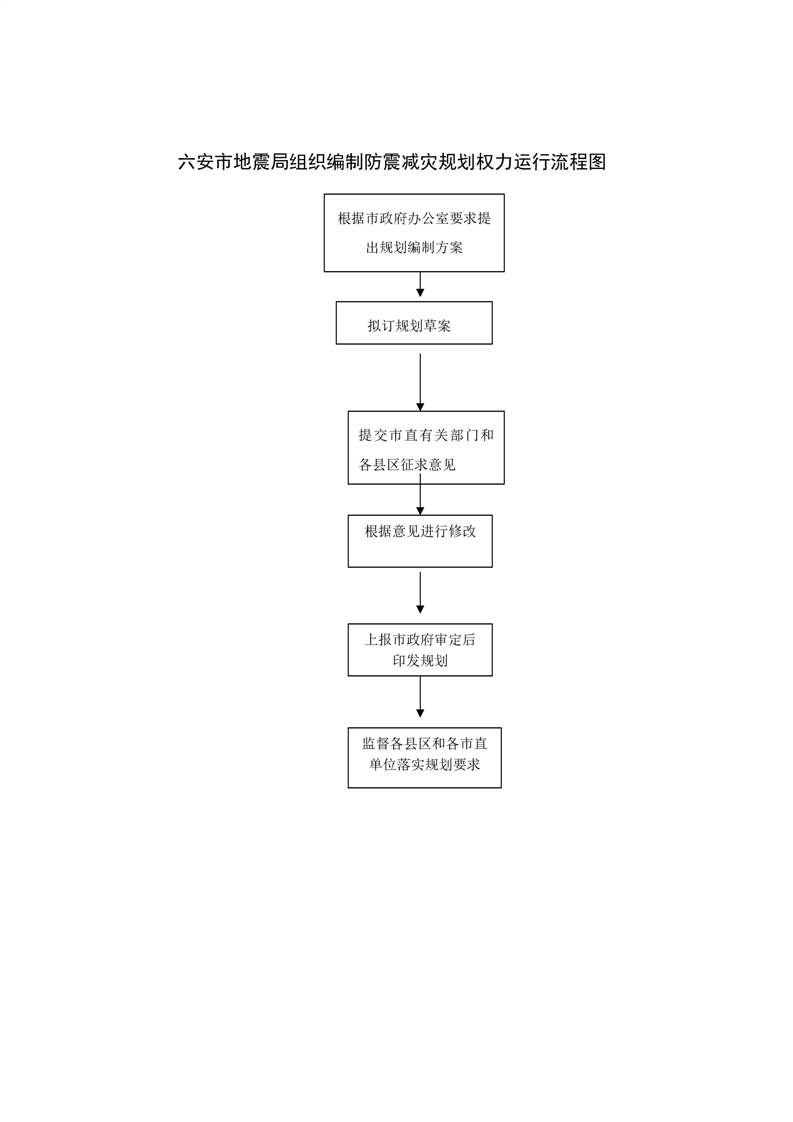 六安市地震局组织编制防震减灾规划权力运行流程图

根据市政府办公室要求提出规划编制方案

拟订规划草案

提交市直有关部门和各县区征求意见

根据意见进行修改

上报市政府审定后印发规划

监督各县区和各市直单位落实规划要求